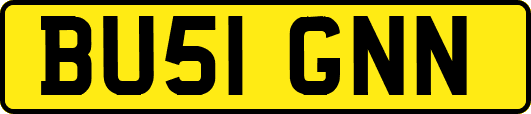 BU51 GNN